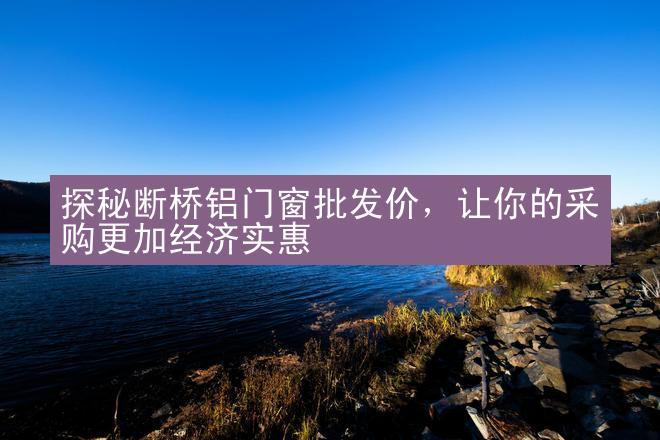 探秘断桥铝门窗批发价，让你的采购更加经济实惠